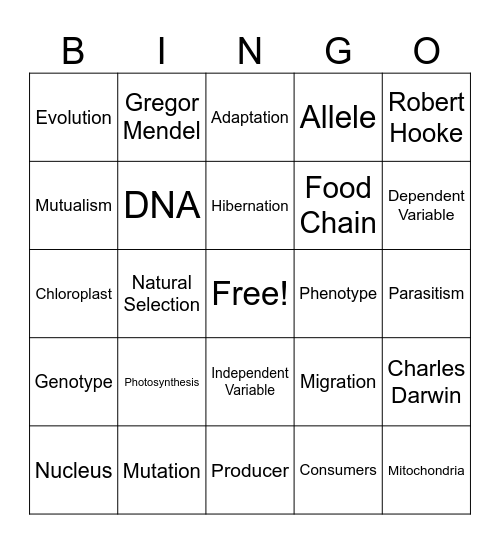 | B | I | N | G | O |
|---|---|---|---|---|
| Evolution | Gregor Mendel | Adaptation | Allele | Robert Hooke |
| Mutualism | DNA | Hibernation | Food Chain | Dependent Variable |
| Chloroplast | Natural Selection | Free! | Phenotype | Parasitism |
| Genotype | Photosynthesis | Independent Variable | Migration | Charles Darwin |
| Nucleus | Mutation | Producer | Consumers | Mitochondria |